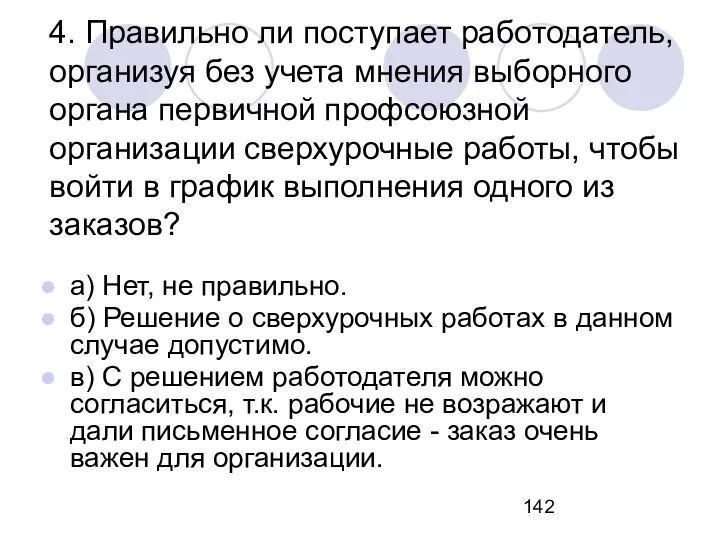 4. Правильно ли поступает работодатель, организуя без учета мнения выборного органа первичной профсоюзной организации сверхурочные работы, чтобы войти в график выполнения одного из заказов?

а) Нет, не правильно.

б) Решение о сверхурочных работах в данном случае допустимо.

в) С решением работодателя можно согласиться, т.к. рабочие не возражают и дали письменное согласие - заказ очень важен для организации.

142